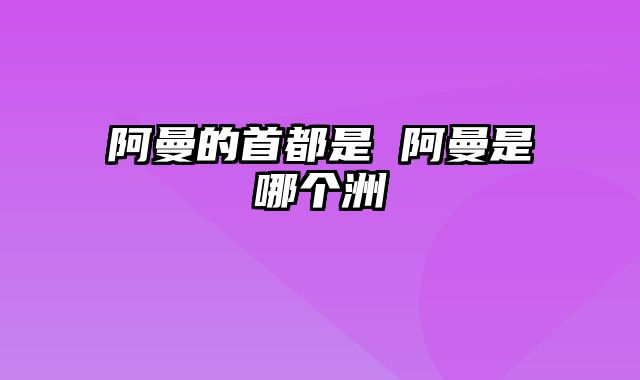 阿曼的首都是 阿曼是哪个洲